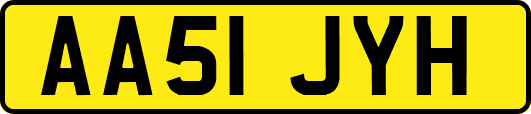 AA51 JYH